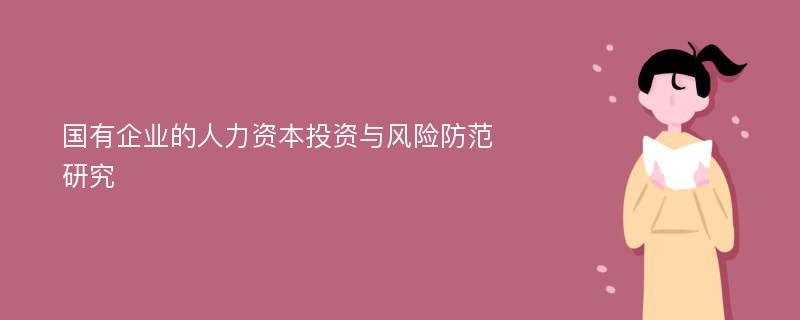 国有企业的人力资本投资与风险防范研究